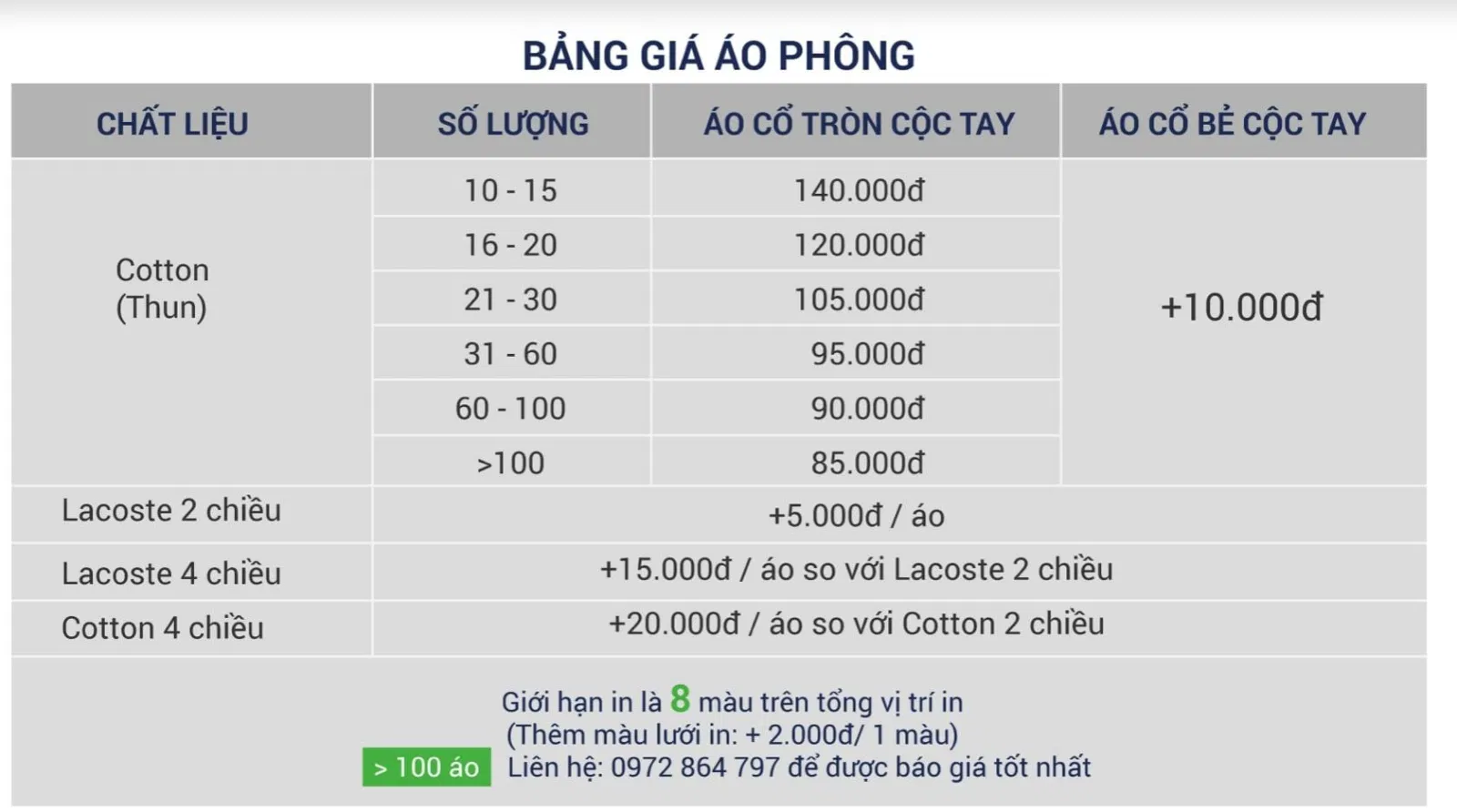 BẢNG GIÁ ÁO PHÔNG

| CHẤT LIỆU | SỐ LƯỢNG | ÁO CỔ TRÒN CỘC TAY | ÁO CỔ BẺ CỘC TAY |
|---|---|---|---|
| Cotton (Thun) | 10 - 15 | 140.000đ | +10.000đ |
| | 16 - 20 | 120.000đ | |
| | 21 - 30 | 105.000đ | |
| | 31 - 60 | 95.000đ | |
| | 60 - 100 | 90.000đ | |
| | >100 | 85.000đ | |
| Lacoste 2 chiều | +5.000đ / áo | | |
| Lacoste 4 chiều | +15.000đ / áo so với Lacoste 2 chiều | | |
| Cotton 4 chiều | +20.000đ / áo so với Cotton 2 chiều | | |

Giới hạn in là 8 màu trên tổng vị trí in
(Thêm màu lưới in: + 2.000đ/ 1 màu)
> 100 áo Liên hệ: 0972 864 797 để được báo giá tốt nhất